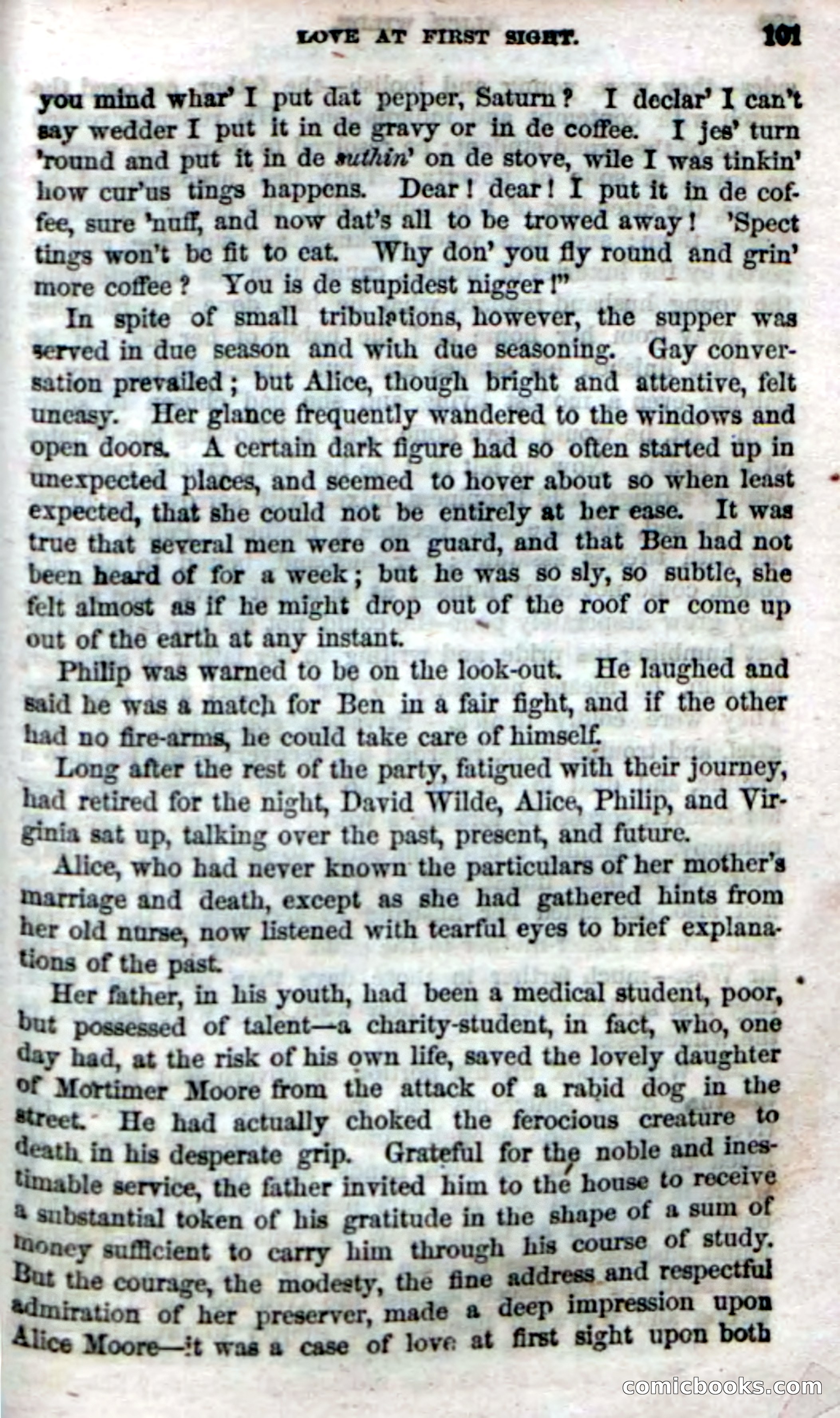 LOVE AT FIRST SIGHT. 101

you mind whar' I put dat pepper, Saturn? I declar' I can't say wedder I put it in de gravy or in de coffee. I jes' turn 'round and put it in de suthin' on de stove, wile I was tinkin' how cur'us tings happens. Dear! dear! I put it in de coffee, sure 'nuff, and now dat's all to be trowed away! 'Spect tings won't be fit to eat. Why don' you fly round and grin' more coffee? You is de stupidest nigger!"

In spite of small tribulations, however, the supper was served in due season and with due seasoning. Gay conversation prevailed; but Alice, though bright and attentive, felt uneasy. Her glance frequently wandered to the windows and open doors. A certain dark figure had so often started up in unexpected places, and seemed to hover about so when least expected, that she could not be entirely at her ease. It was true that several men were on guard, and that Ben had not been heard of for a week; but he was so sly, so subtle, she felt almost as if he might drop out of the roof or come up out of the earth at any instant.

Philip was warned to be on the look-out. He laughed and said he was a match for Ben in a fair fight, and if the other had no fire-arms, he could take care of himself.

Long after the rest of the party, fatigued with their journey, had retired for the night, David Wilde, Alice, Philip, and Virginia sat up, talking over the past, present, and future.

Alice, who had never known the particulars of her mother's marriage and death, except as she had gathered hints from her old nurse, now listened with tearful eyes to brief explanations of the past.

Her father, in his youth, had been a medical student, poor, but possessed of talent—a charity-student, in fact, who, one day had, at the risk of his own life, saved the lovely daughter of Mortimer Moore from the attack of a rabid dog in the street. He had actually choked the ferocious creature to death in his desperate grip. Grateful for the noble and inestimable service, the father invited him to the house to receive a substantial token of his gratitude in the shape of a sum of money sufficient to carry him through his course of study. But the courage, the modesty, the fine address and respectful admiration of her preserver, made a deep impression upon Alice Moore—it was a case of love at first sight upon both

comicbooks.com